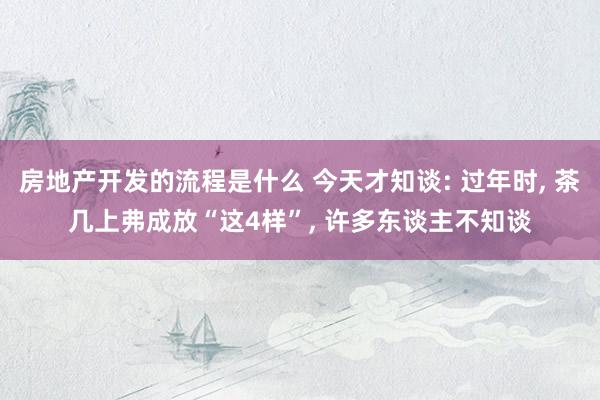 房地产开发的流程是什么 今天才知谈: 过年时, 茶几上弗成放“这4样”, 许多东谈主不知谈